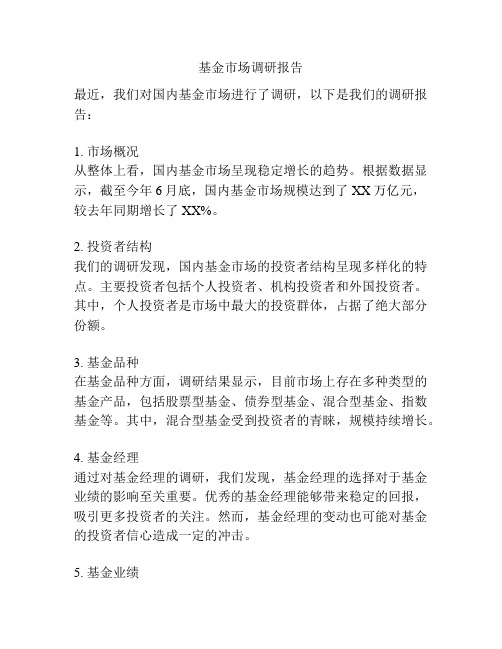 基金市场调研报告

最近，我们对国内基金市场进行了调研，以下是我们的调研报告：

1. 市场概况
从整体上看，国内基金市场呈现稳定增长的趋势。根据数据显示，截至今年 6 月底，国内基金市场规模达到了 XX 万亿元，较去年同期增长了 XX%。

2. 投资者结构
我们的调研发现，国内基金市场的投资者结构呈现多样化的特点。主要投资者包括个人投资者、机构投资者和外国投资者。其中，个人投资者是市场中最大的投资群体，占据了绝大部分份额。

3. 基金品种
在基金品种方面，调研结果显示，目前市场上存在多种类型的基金产品，包括股票型基金、债券型基金、混合型基金、指数基金等。其中，混合型基金受到投资者的青睐，规模持续增长。

4. 基金经理
通过对基金经理的调研，我们发现，基金经理的选择对于基金业绩的影响至关重要。优秀的基金经理能够带来稳定的回报，吸引更多投资者的关注。然而，基金经理的变动也可能对基金的投资者信心造成一定的冲击。

5. 基金业绩